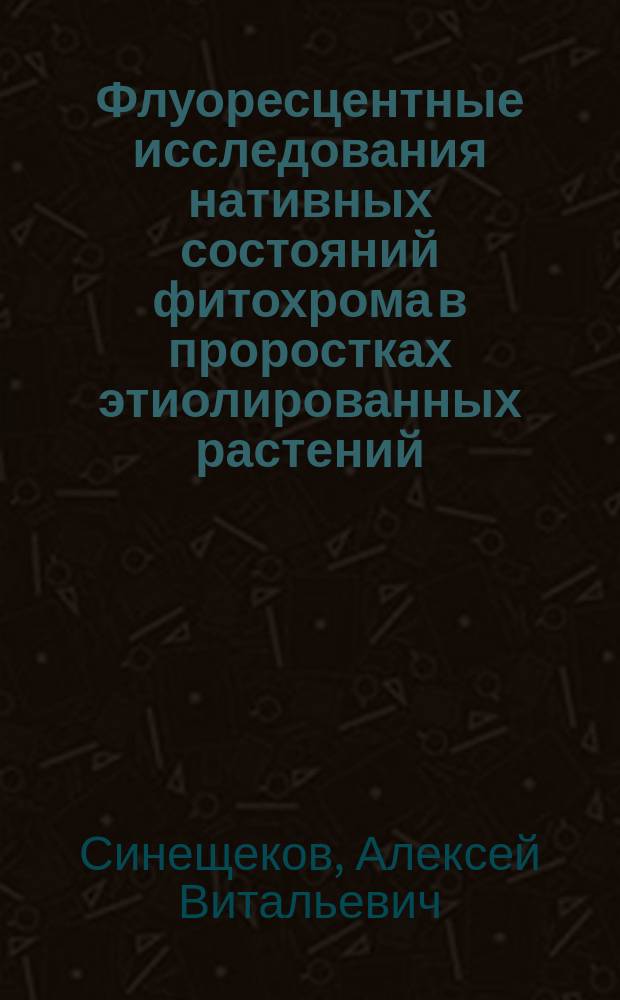 Флуоресцентные исследования нативных состояний фитохрома в проростках этиолированных растений

Синещеков, Алексей Витальевич